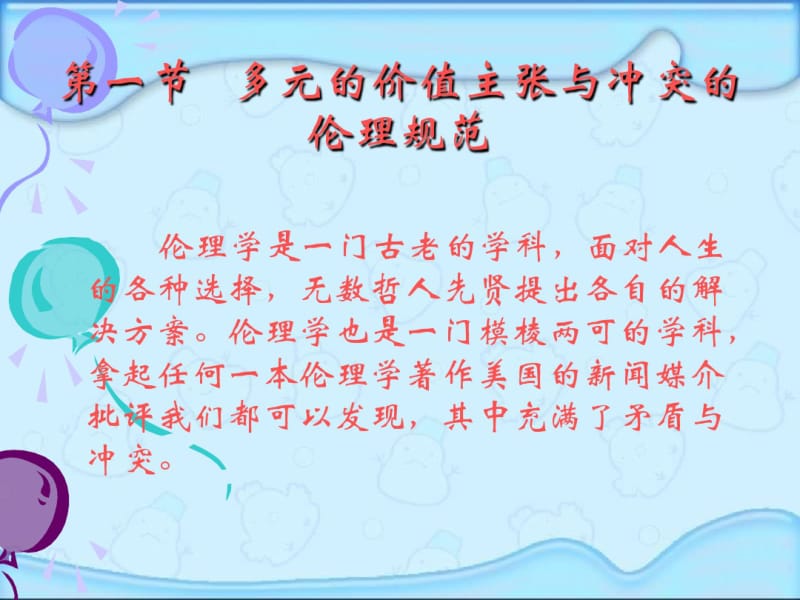 第一节　多元的价值主张与冲突的伦理规范

伦理学是一门古老的学科，面对人生的各种选择，无数哲人先贤提出各自的解决方案。伦理学也是一门模棱两可的学科，拿起任何一本伦理学著作美国的新闻媒介批评我们都可以发现，其中充满了矛盾与冲突。